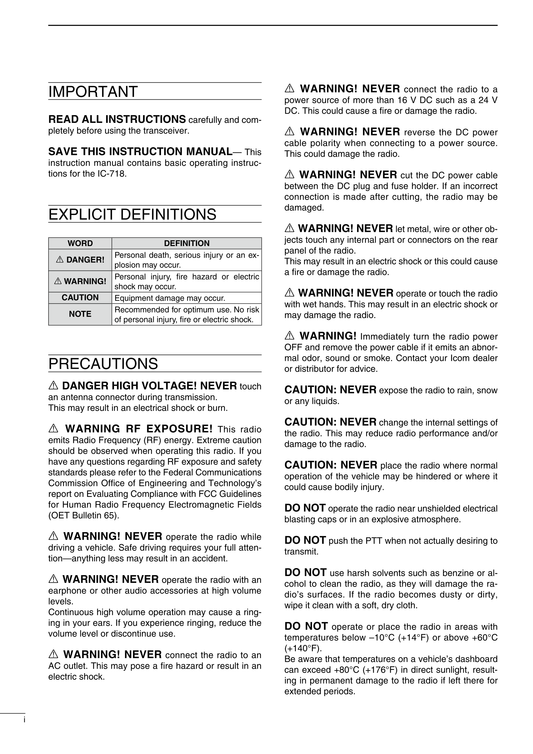 IMPORTANT

READ ALL INSTRUCTIONS carefully and completely before using the transceiver.

SAVE THIS INSTRUCTION MANUAL— This instruction manual contains basic operating instructions for the IC-718.

EXPLICIT DEFINITIONS

| WORD | DEFINITION |
|---|---|
| ⚠ DANGER! | Personal death, serious injury or an explosion may occur. |
| ⚠ WARNING! | Personal injury, fire hazard or electric shock may occur. |
| CAUTION | Equipment damage may occur. |
| NOTE | Recommended for optimum use. No risk of personal injury, fire or electric shock. |

PRECAUTIONS

⚠ DANGER HIGH VOLTAGE! NEVER touch an antenna connector during transmission.
This may result in an electrical shock or burn.

⚠ WARNING RF EXPOSURE! This radio emits Radio Frequency (RF) energy. Extreme caution should be observed when operating this radio. If you have any questions regarding RF exposure and safety standards please refer to the Federal Communications Commission Office of Engineering and Technology's report on Evaluating Compliance with FCC Guidelines for Human Radio Frequency Electromagnetic Fields (OET Bulletin 65).

⚠ WARNING! NEVER operate the radio while driving a vehicle. Safe driving requires your full attention—anything less may result in an accident.

⚠ WARNING! NEVER operate the radio with an earphone or other audio accessories at high volume levels.
Continuous high volume operation may cause a ringing in your ears. If you experience ringing, reduce the volume level or discontinue use.

⚠ WARNING! NEVER connect the radio to an AC outlet. This may pose a fire hazard or result in an electric shock.

⚠ WARNING! NEVER connect the radio to a power source of more than 16 V DC such as a 24 V DC. This could cause a fire or damage the radio.

⚠ WARNING! NEVER reverse the DC power cable polarity when connecting to a power source. This could damage the radio.

⚠ WARNING! NEVER cut the DC power cable between the DC plug and fuse holder. If an incorrect connection is made after cutting, the radio may be damaged.

⚠ WARNING! NEVER let metal, wire or other objects touch any internal part or connectors on the rear panel of the radio.
This may result in an electric shock or this could cause a fire or damage the radio.

⚠ WARNING! NEVER operate or touch the radio with wet hands. This may result in an electric shock or may damage the radio.

⚠ WARNING! Immediately turn the radio power OFF and remove the power cable if it emits an abnormal odor, sound or smoke. Contact your Icom dealer or distributor for advice.

CAUTION: NEVER expose the radio to rain, snow or any liquids.

CAUTION: NEVER change the internal settings of the radio. This may reduce radio performance and/or damage to the radio.

CAUTION: NEVER place the radio where normal operation of the vehicle may be hindered or where it could cause bodily injury.

DO NOT operate the radio near unshielded electrical blasting caps or in an explosive atmosphere.

DO NOT push the PTT when not actually desiring to transmit.

DO NOT use harsh solvents such as benzine or alcohol to clean the radio, as they will damage the radio's surfaces. If the radio becomes dusty or dirty, wipe it clean with a soft, dry cloth.

DO NOT operate or place the radio in areas with temperatures below –10°C (+14°F) or above +60°C (+140°F).
Be aware that temperatures on a vehicle's dashboard can exceed +80°C (+176°F) in direct sunlight, resulting in permanent damage to the radio if left there for extended periods.

i